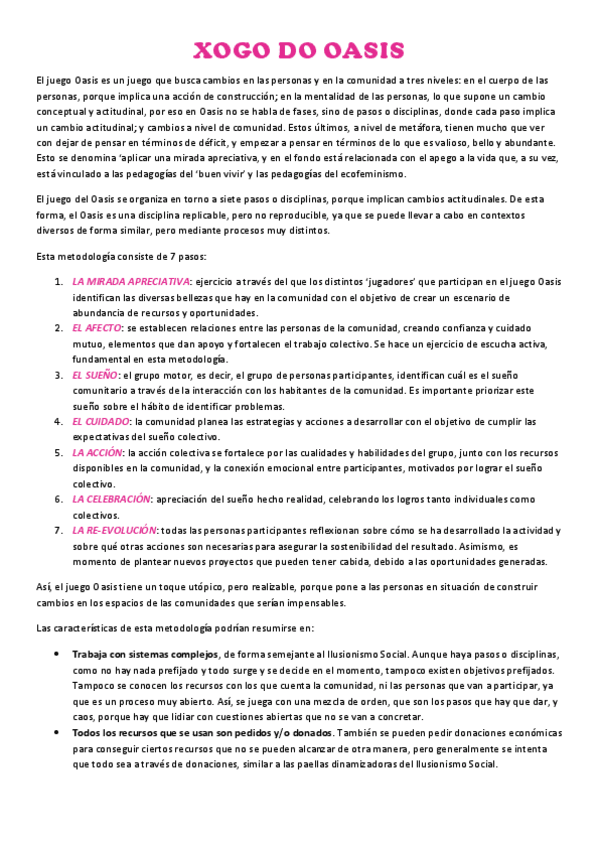 XOGO DO OASIS

El juego Oasis es un juego que busca cambios en las personas y en la comunidad a tres niveles: en el cuerpo de las personas, porque implica una acción de construcción; en la mentalidad de las personas, lo que supone un cambio conceptual y actitudinal, por eso en Oasis no se habla de fases, sino de pasos o disciplinas, donde cada paso implica un cambio actitudinal; y cambios a nivel de comunidad. Estos últimos, a nivel de metáfora, tienen mucho que ver con dejar de pensar en términos de déficit, y empezar a pensar en términos de lo que es valioso, bello y abundante. Esto se denomina 'aplicar una mirada apreciativa, y en el fondo está relacionada con el apego a la vida que, a su vez, está vinculado a las pedagogías del 'buen vivir' y las pedagogías del ecofeminismo.

El juego del Oasis se organiza en torno a siete pasos o disciplinas, porque implican cambios actitudinales. De esta forma, el Oasis es una disciplina replicable, pero no reproducible, ya que se puede llevar a cabo en contextos diversos de forma similar, pero mediante procesos muy distintos.

Esta metodología consiste de 7 pasos:

1. LA MIRADA APRECIATIVA: ejercicio a través del que los distintos 'jugadores' que participan en el juego Oasis identifican las diversas bellezas que hay en la comunidad con el objetivo de crear un escenario de abundancia de recursos y oportunidades.
2. EL AFECTO: se establecen relaciones entre las personas de la comunidad, creando confianza y cuidado mutuo, elementos que dan apoyo y fortalecen el trabajo colectivo. Se hace un ejercicio de escucha activa, fundamental en esta metodología.
3. EL SUEÑO: el grupo motor, es decir, el grupo de personas participantes, identifican cuál es el sueño comunitario a través de la interacción con los habitantes de la comunidad. Es importante priorizar este sueño sobre el hábito de identificar problemas.
4. EL CUIDADO: la comunidad planea las estrategias y acciones a desarrollar con el objetivo de cumplir las expectativas del sueño colectivo.
5. LA ACCIÓN: la acción colectiva se fortalece por las cualidades y habilidades del grupo, junto con los recursos disponibles en la comunidad, y la conexión emocional entre participantes, motivados por lograr el sueño colectivo.
6. LA CELEBRACIÓN: apreciación del sueño hecho realidad, celebrando los logros tanto individuales como colectivos.
7. LA RE-EVOLUCIÓN: todas las personas participantes reflexionan sobre cómo se ha desarrollado la actividad y sobre qué otras acciones son necesarias para asegurar la sostenibilidad del resultado. Asimismo, es momento de plantear nuevos proyectos que pueden tener cabida, debido a las oportunidades generadas.

Así, el juego Oasis tiene un toque utópico, pero realizable, porque pone a las personas en situación de construir cambios en los espacios de las comunidades que serían impensables.

Las características de esta metodología podrían resumirse en:

• Trabaja con sistemas complejos, de forma semejante al Ilusionismo Social. Aunque haya pasos o disciplinas, como no hay nada prefijado y todo surge y se decide en el momento, tampoco existen objetivos prefijados. Tampoco se conocen los recursos con los que cuenta la comunidad, ni las personas que van a participar, ya que es un proceso muy abierto. Así, se juega con una mezcla de orden, que son los pasos que hay que dar, y caos, porque hay que lidiar con cuestiones abiertas que no se van a concretar.
• Todos los recursos que se usan son pedidos y/o donados. También se pueden pedir donaciones económicas para conseguir ciertos recursos que no se pueden alcanzar de otra manera, pero generalmente se intenta que todo sea a través de donaciones, similar a las paellas dinamizadoras del Ilusionismo Social.